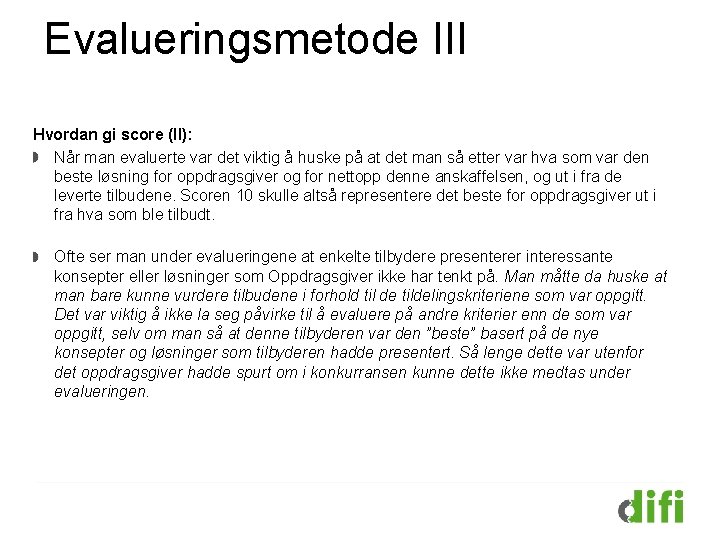 Evalueringsmetode III

Hvordan gi score (II):

Når man evaluerte var det viktig å huske på at det man så etter var hva som var den beste løsning for oppdragsgiver og for nettopp denne anskaffelsen, og ut i fra de leverte tilbudene. Scoren 10 skulle altså representere det beste for oppdragsgiver ut i fra hva som ble tilbudt.

Ofte ser man under evalueringene at enkelte tilbydere presenterer interessante konsepter eller løsninger som Oppdragsgiver ikke har tenkt på. Man måtte da huske at man bare kunne vurdere tilbudene i forhold til de tildelingskriteriene som var oppgitt. Det var viktig å ikke la seg påvirke til å evaluere på andre kriterier enn de som var oppgitt, selv om man så at denne tilbyderen var den "beste" basert på de nye konsepter og løsninger som tilbyderen hadde presentert. Så lenge dette var utenfor det oppdragsgiver hadde spurt om i konkurransen kunne dette ikke medtas under evalueringen.

difi